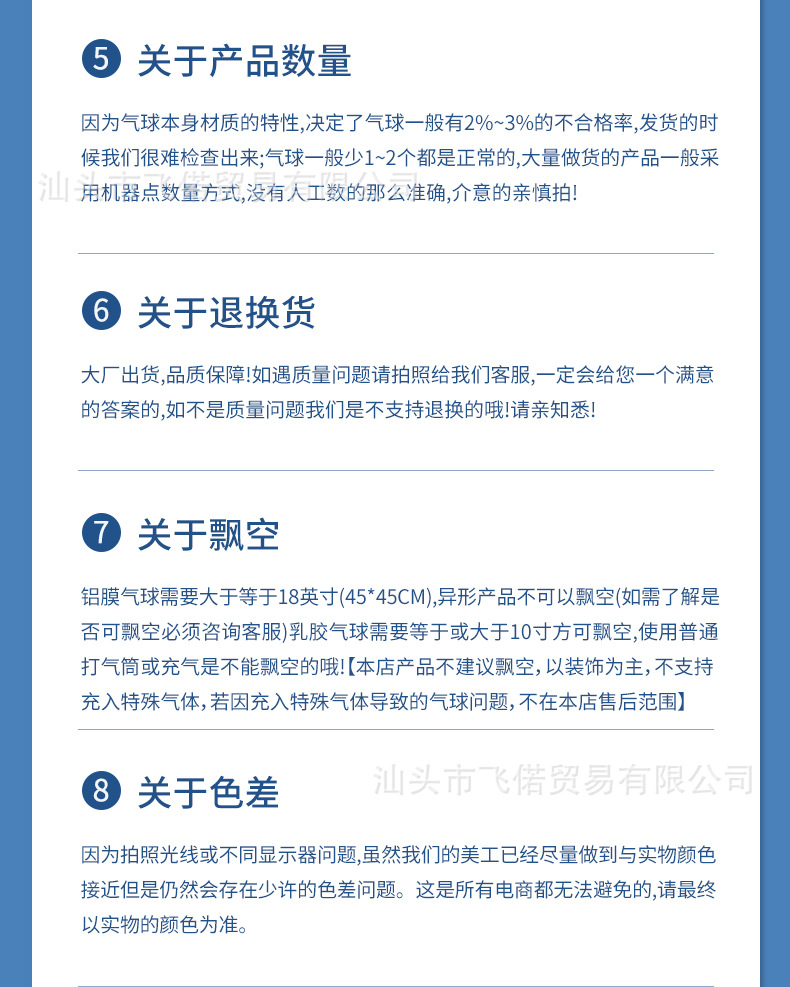 5 关于产品数量

因为气球本身材质的特性,决定了气球一般有2%~3%的不合格率,发货的时候我们很难检查出来;气球一般少1~2个都是正常的,大量做货的产品一般采用机器点数量方式,没有人工数的那么准确,介意的亲慎拍!

汕头市飞偕贸易有限公司

6 关于退换货

大厂出货,品质保障!如遇质量问题请拍照给我们客服,一定会给您一个满意的答案的,如不是质量问题我们是不支持退换的哦!请亲知悉!

7 关于飘空

铝膜气球需要大于等于18英寸(45*45CM),异形产品不可以飘空(如需了解是否可飘空必须咨询客服)乳胶气球需要等于或大于10寸方可飘空,使用普通打气筒或充气是不能飘空的哦!【本店产品不建议飘空,以装饰为主,不支持充入特殊气体,若因充入特殊气体导致的气球问题,不在本店售后范围】

汕头市飞偕贸易有限公司

8 关于色差

因为拍照光线或不同显示器问题,虽然我们的美工已经尽量做到与实物颜色接近但是仍然会存在少许的色差问题。这是所有电商都无法避免的,请最终以实物的颜色为准。